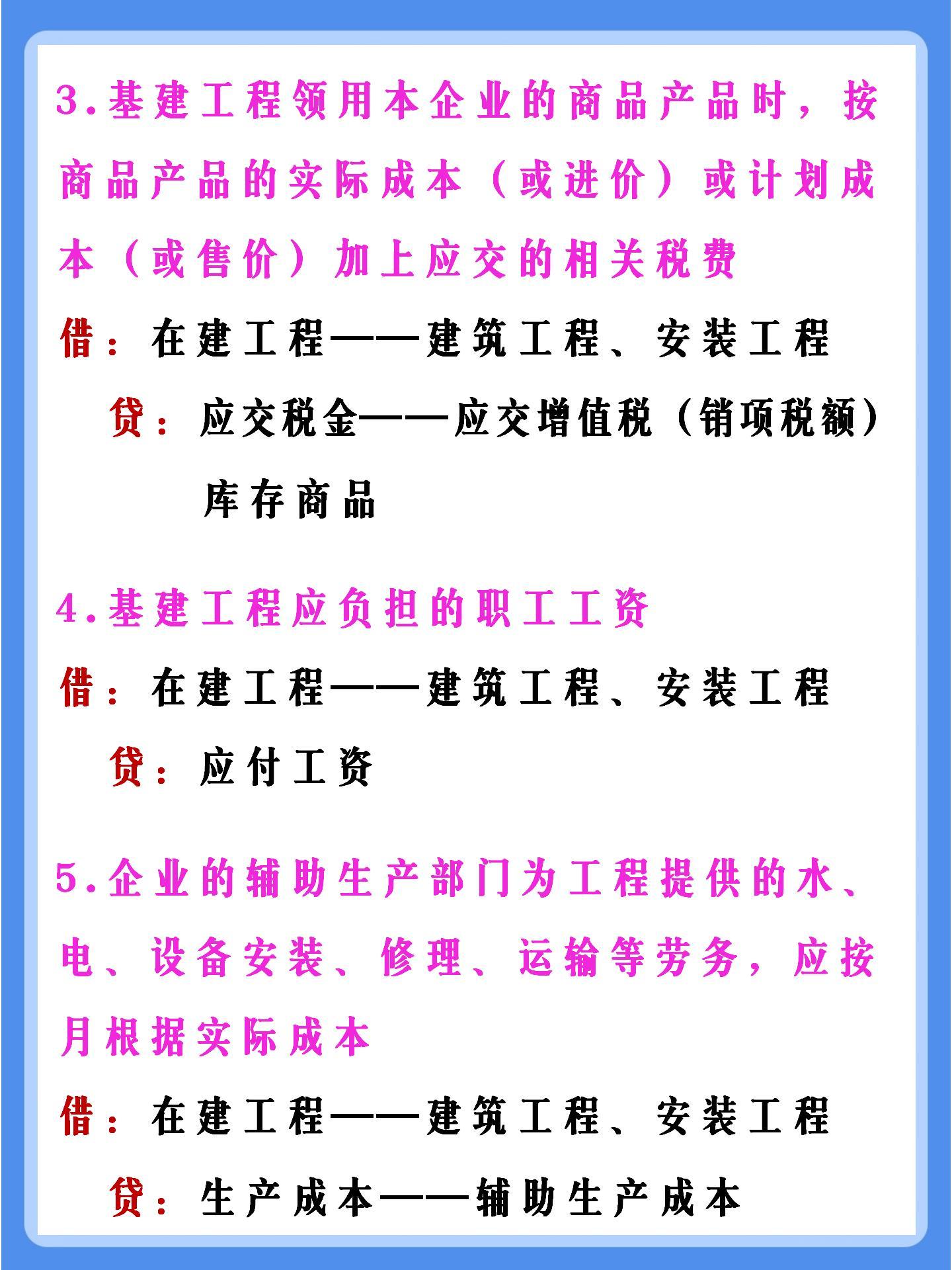 3.基建工程领用本企业的商品产品时，按商品产品的实际成本（或进价）或计划成本（或售价）加上应交的相关税费

借：在建工程——建筑工程、安装工程

贷：应交税金——应交增值税（销项税额）

库存商品

4.基建工程应负担的职工工资

借：在建工程——建筑工程、安装工程

贷：应付工资

5.企业的辅助生产部门为工程提供的水、电、设备安装、修理、运输等劳务，应按月根据实际成本

借：在建工程——建筑工程、安装工程

贷：生产成本——辅助生产成本